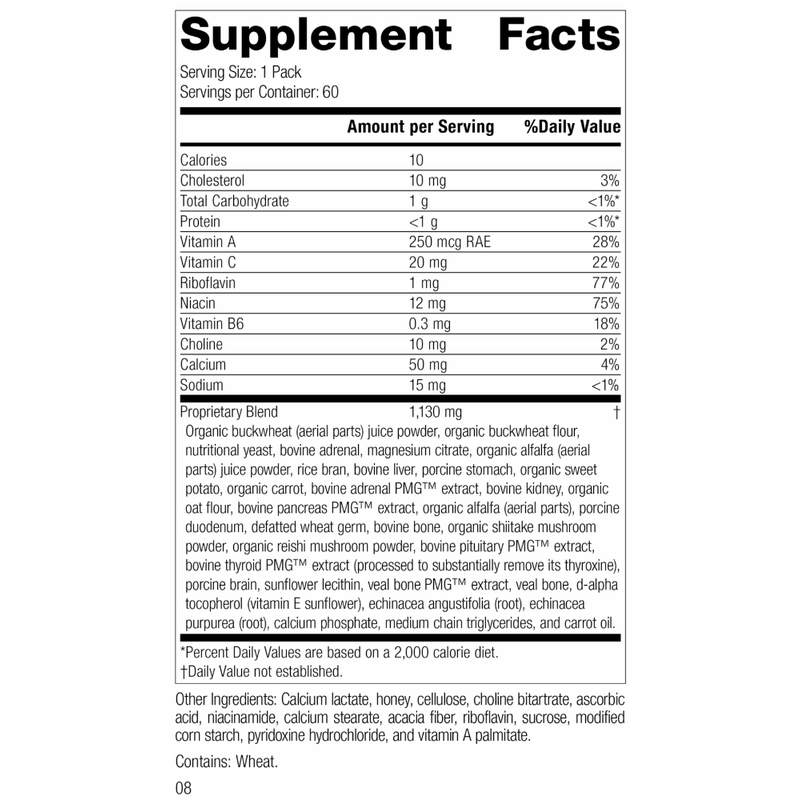 Supplement Facts
Serving Size: 1 Pack
Servings per Container: 60

| | Amount per Serving | %Daily Value |
|---|---|---|
| Calories | 10 | |
| Cholesterol | 10 mg | 3% |
| Total Carbohydrate | 1 g | <1%* |
| Protein | <1 g | <1%* |
| Vitamin A | 250 mcg RAE | 28% |
| Vitamin C | 20 mg | 22% |
| Riboflavin | 1 mg | 77% |
| Niacin | 12 mg | 75% |
| Vitamin B6 | 0.3 mg | 18% |
| Choline | 10 mg | 2% |
| Calcium | 50 mg | 4% |
| Sodium | 15 mg | <1% |
| Proprietary Blend | 1,130 mg | † |

Organic buckwheat (aerial parts) juice powder, organic buckwheat flour, nutritional yeast, bovine adrenal, magnesium citrate, organic alfalfa (aerial parts) juice powder, rice bran, bovine liver, porcine stomach, organic sweet potato, organic carrot, bovine adrenal PMG™ extract, bovine kidney, organic oat flour, bovine pancreas PMG™ extract, organic alfalfa (aerial parts), porcine duodenum, defatted wheat germ, bovine bone, organic shiitake mushroom powder, organic reishi mushroom powder, bovine pituitary PMG™ extract, bovine thyroid PMG™ extract (processed to substantially remove its thyroxine), porcine brain, sunflower lecithin, veal bone PMG™ extract, veal bone, d-alpha tocopherol (vitamin E sunflower), echinacea angustifolia (root), echinacea purpurea (root), calcium phosphate, medium chain triglycerides, and carrot oil.

*Percent Daily Values are based on a 2,000 calorie diet.
†Daily Value not established.

Other Ingredients: Calcium lactate, honey, cellulose, choline bitartrate, ascorbic acid, niacinamide, calcium stearate, acacia fiber, riboflavin, sucrose, modified corn starch, pyridoxine hydrochloride, and vitamin A palmitate.

Contains: Wheat.

08